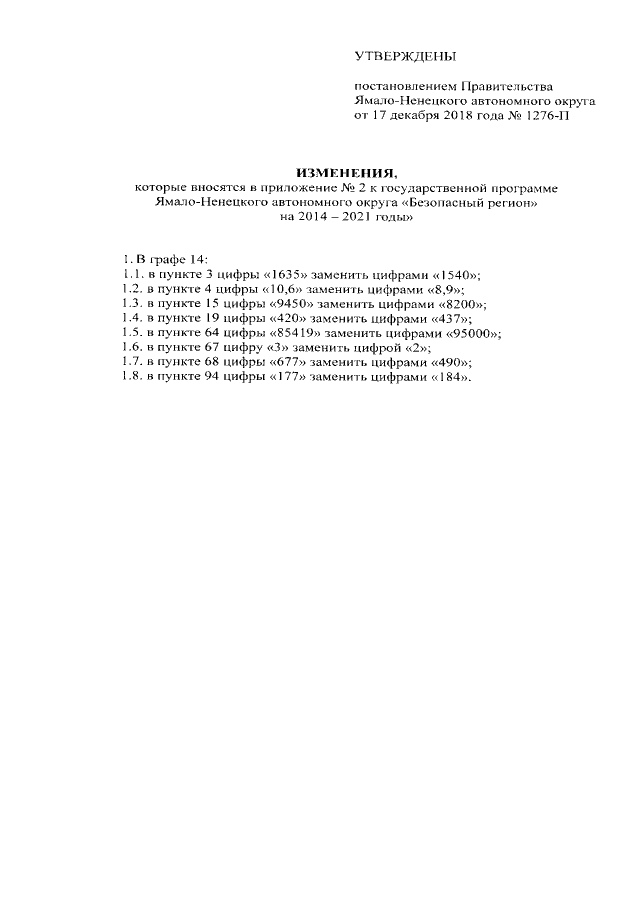 УТВЕРЖДЕНЫ

постановлением Правительства Ямало-Ненецкого автономного округа от 17 декабря 2018 года № 1276-П

ИЗМЕНЕНИЯ,
которые вносятся в приложение № 2 к государственной программе Ямало-Ненецкого автономного округа «Безопасный регион» на 2014 – 2021 годы»

1. В графе 14:
1.1. в пункте 3 цифры «1635» заменить цифрами «1540»;
1.2. в пункте 4 цифры «10,6» заменить цифрами «8,9»;
1.3. в пункте 15 цифры «9450» заменить цифрами «8200»;
1.4. в пункте 19 цифры «420» заменить цифрами «437»;
1.5. в пункте 64 цифры «85419» заменить цифрами «95000»;
1.6. в пункте 67 цифру «3» заменить цифрой «2»;
1.7. в пункте 68 цифры «677» заменить цифрами «490»;
1.8. в пункте 94 цифры «177» заменить цифрами «184».